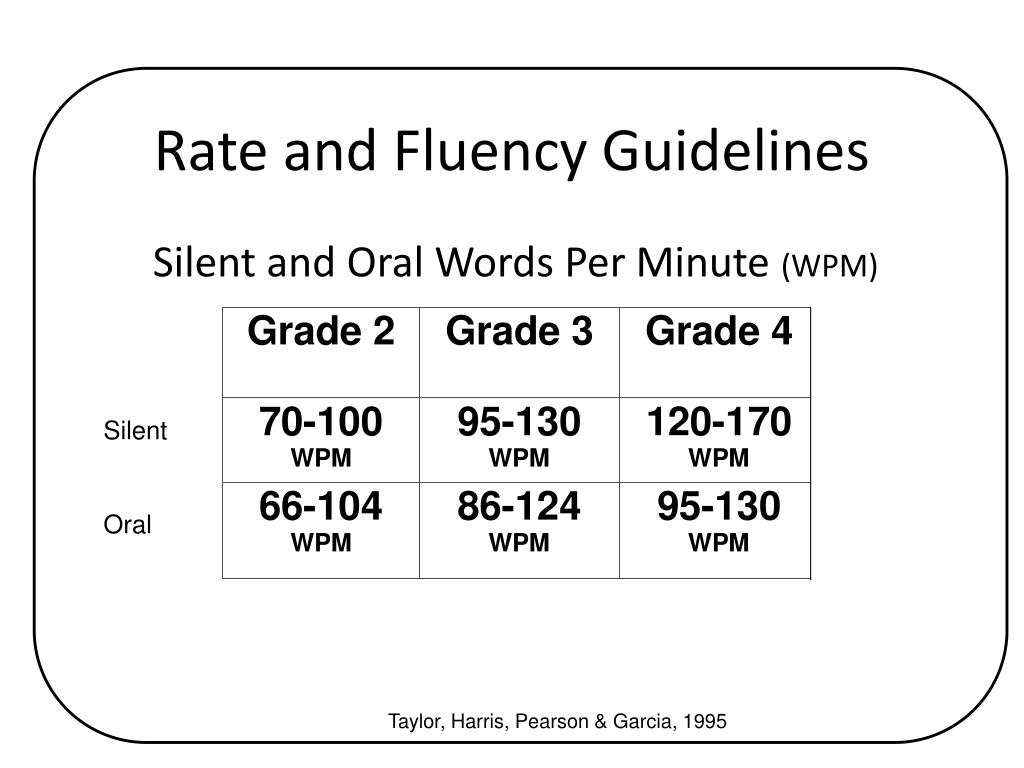 Rate and Fluency Guidelines

Silent and Oral Words Per Minute (WPM)

| | Grade 2 | Grade 3 | Grade 4 |
|---|---|---|---|
| Silent | 70-100 WPM | 95-130 WPM | 120-170 WPM |
| Oral | 66-104 WPM | 86-124 WPM | 95-130 WPM |

Taylor, Harris, Pearson & Garcia, 1995